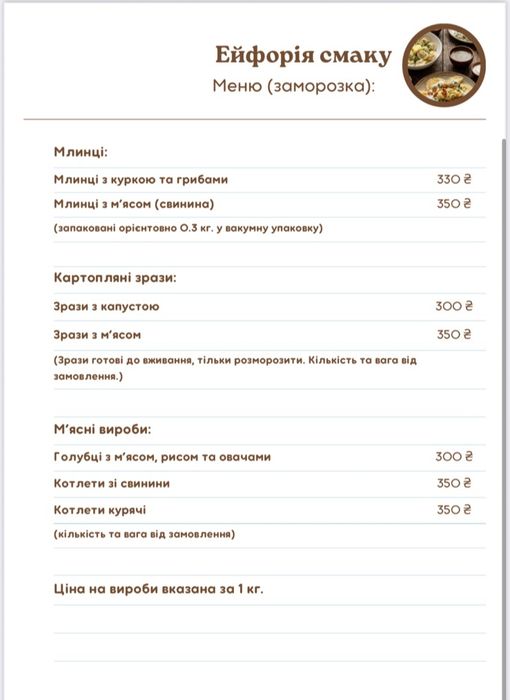 Ейфорія смаку
Меню (заморозка):

Млинці:

| | |
|---|---|
| Млинці з куркою та грибами | 330 ₴ |
| Млинці з м'ясом (свинина) | 350 ₴ |

(запаковані орієнтовно 0.3 кг. у вакумну упаковку)

Картопляні зрази:

| | |
|---|---|
| Зрази з капустою | 300 ₴ |
| Зрази з м'ясом | 350 ₴ |

(Зрази готові до вживання, тільки розморозити. Кількість та вага від замовлення.)

М'ясні вироби:

| | |
|---|---|
| Голубці з м'ясом, рисом та овачами | 300 ₴ |
| Котлети зі свинини | 350 ₴ |
| Котлети курячі | 350 ₴ |

(кількість та вага від замовлення)

Ціна на вироби вказана за 1 кг.